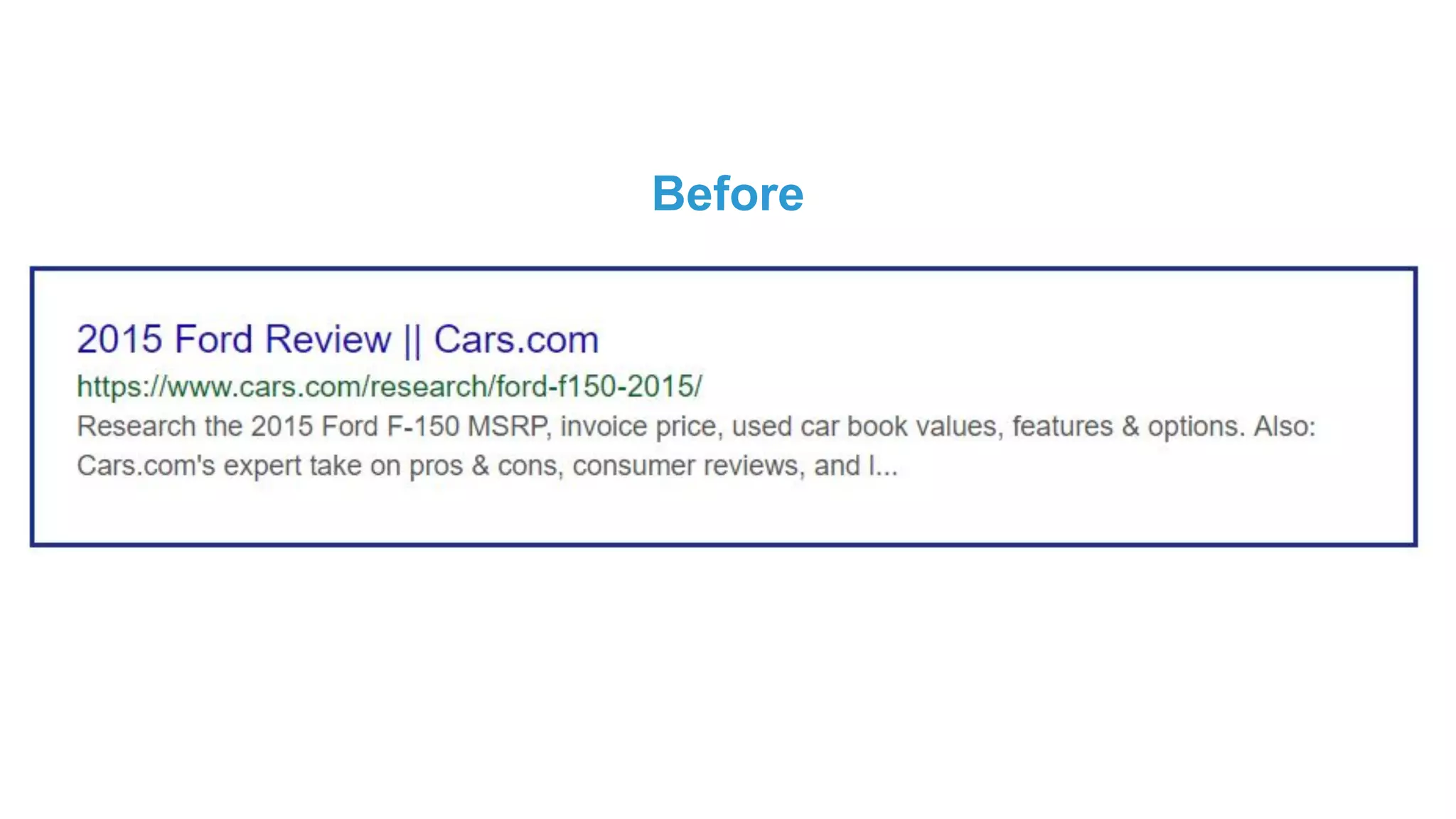 Before

2015 Ford Review || Cars.com

https://www.cars.com/research/ford-f150-2015/

Research the 2015 Ford F-150 MSRP, invoice price, used car book values, features & options. Also: Cars.com's expert take on pros & cons, consumer reviews, and l...